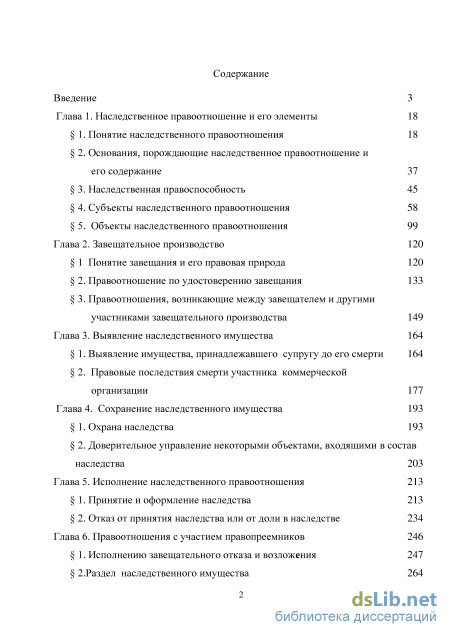 Содержание

Введение 3

Глава 1. Наследственное правоотношение и его элементы 18

§ 1. Понятие наследственного правоотношения 18

§ 2. Основания, порождающие наследственное правоотношение и его содержание 37

§ 3. Наследственная правоспособность 45

§ 4. Субъекты наследственного правоотношения 58

§ 5. Объекты наследственного правоотношения 99

Глава 2. Завещательное производство 120

§ 1 Понятие завещания и его правовая природа 120

§ 2. Правоотношение по удостоверению завещания 133

§ 3. Правоотношения, возникающие между завещателем и другими участниками завещательного производства 149

Глава 3. Выявление наследственного имущества 164

§ 1. Выявление имущества, принадлежавшего супругу до его смерти 164

§ 2. Правовые последствия смерти участника коммерческой организации 177

Глава 4. Сохранение наследственного имущества 193

§ 1. Охрана наследства 193

§ 2. Доверительное управление некоторыми объектами, входящими в состав наследства 203

Глава 5. Исполнение наследственного правоотношения 213

§ 1. Принятие и оформление наследства 213

§ 2. Отказ от принятия наследства или от доли в наследстве 234

Глава 6. Правоотношения с участием правопреемников 246

§ 1. Исполнению завещательного отказа и возложения 247

§ 2.Раздел наследственного имущества 264

2

dsLib.net
библиотека диссертаций